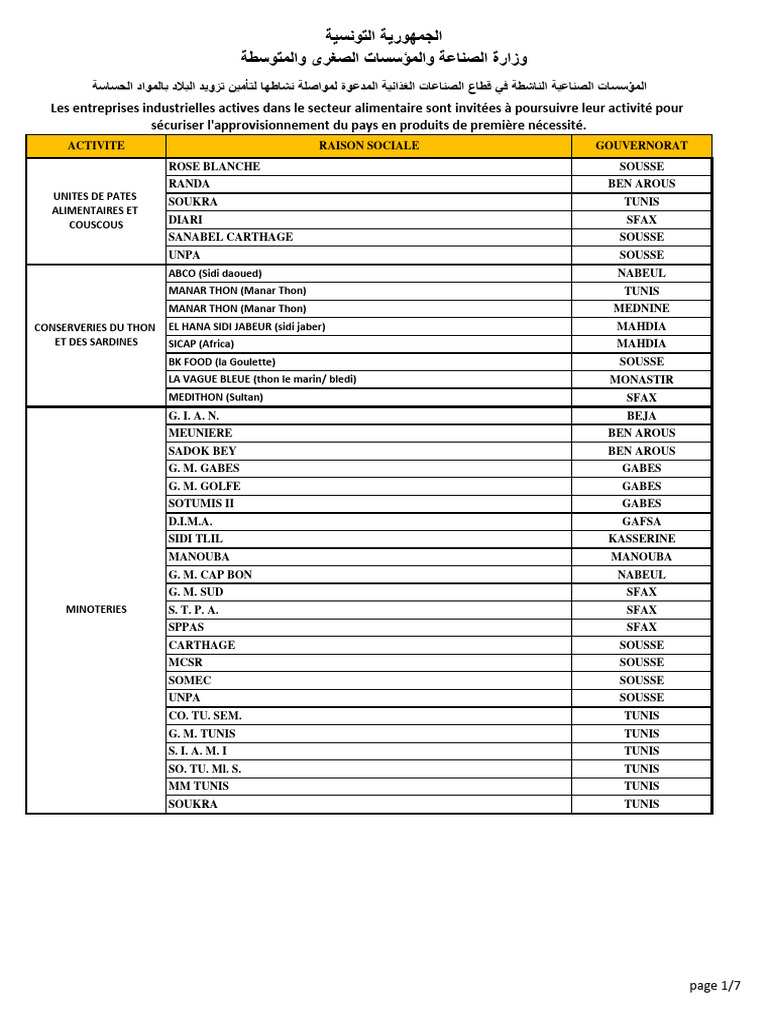 الجمهورية التونسية
وزارة الصناعة والمؤسسات الصغرى والمتوسطة

المؤسسات الصناعية الناشطة في قطاع الصناعات الغذائية المدعوة لمواصلة نشاطها لتأمين تزويد البلاد بالمواد الحساسة

Les entreprises industrielles actives dans le secteur alimentaire sont invitées à poursuivre leur activité pour sécuriser l'approvisionnement du pays en produits de première nécessité.

| ACTIVITE | RAISON SOCIALE | GOUVERNORAT |
|---|---|---|
| UNITES DE PATES ALIMENTAIRES ET COUSCOUS | ROSE BLANCHE | SOUSSE |
| | RANDA | BEN AROUS |
| | SOUKRA | TUNIS |
| | DIARI | SFAX |
| | SANABEL CARTHAGE | SOUSSE |
| | UNPA | SOUSSE |
| CONSERVERIES DU THON ET DES SARDINES | ABCO (Sidi daoued) | NABEUL |
| | MANAR THON (Manar Thon) | TUNIS |
| | MANAR THON (Manar Thon) | MEDNINE |
| | EL HANA SIDI JABEUR (sidi jaber) | MAHDIA |
| | SICAP (Africa) | MAHDIA |
| | BK FOOD (la Goulette) | SOUSSE |
| | LA VAGUE BLEUE (thon le marin/ bledi) | MONASTIR |
| | MEDITHON (Sultan) | SFAX |
| MINOTERIES | G. I. A. N. | BEJA |
| | MEUNIERE | BEN AROUS |
| | SADOK BEY | BEN AROUS |
| | G. M. GABES | GABES |
| | G. M. GOLFE | GABES |
| | SOTUMIS II | GABES |
| | D.I.M.A. | GAFSA |
| | SIDI TLIL | KASSERINE |
| | MANOUBA | MANOUBA |
| | G. M. CAP BON | NABEUL |
| | G. M. SUD | SFAX |
| | S. T. P. A. | SFAX |
| | SPPAS | SFAX |
| | CARTHAGE | SOUSSE |
| | MCSR | SOUSSE |
| | SOMEC | SOUSSE |
| | UNPA | SOUSSE |
| | CO. TU. SEM. | TUNIS |
| | G. M. TUNIS | TUNIS |
| | S. I. A. M. I | TUNIS |
| | SO. TU. MI. S. | TUNIS |
| | MM TUNIS | TUNIS |
| | SOUKRA | TUNIS |

page 1/7